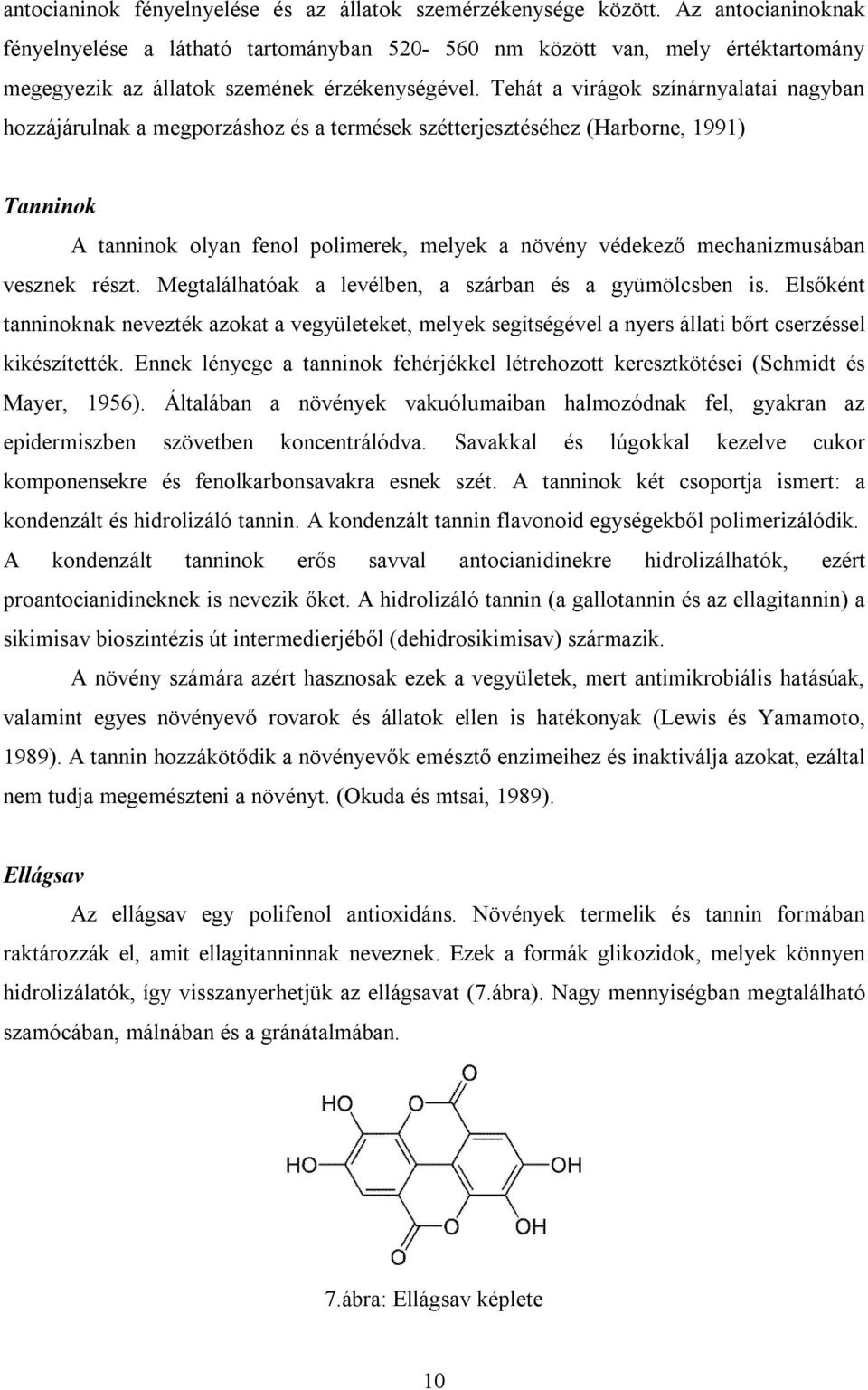 antocianinok fényelnyelése és az állatok szemérzékenysége között. Az antocianinoknak fényelnyelése a látható tartományban 520- 560 nm között van, mely értéktartomány megegyezik az állatok szemének érzékenységével. Tehát a virágok színárnyalatai nagyban hozzájárulnak a megporzáshoz és a termések szétterjesztéséhez (Harborne, 1991)

Tanninok

A tanninok olyan fenol polimerek, melyek a növény védekező mechanizmusában vesznek részt. Megtalálhatóak a levélben, a szárban és a gyümölcsben is. Elsőként tanninoknak nevezték azokat a vegyületeket, melyek segítségével a nyers állati bőrt cserzéssel kikészítették. Ennek lényege a tanninok fehérjékkel létrehozott keresztkötései (Schmidt és Mayer, 1956). Általában a növények vakuólumaiban halmozódnak fel, gyakran az epidermiszben szövetben koncentrálódva. Savakkal és lúgokkal kezelve cukor komponensekre és fenolkarbonsavakra esnek szét. A tanninok két csoportja ismert: a kondenzált és hidrolizáló tannin. A kondenzált tannin flavonoid egységekből polimerizálódik. A kondenzált tanninok erős savval antocianidinekre hidrolizálhatók, ezért proantocianidineknek is nevezik őket. A hidrolizáló tannin (a gallotannin és az ellagitannin) a sikimisav bioszintézis út intermedierjéből (dehidrosikimisav) származik.

A növény számára azért hasznosak ezek a vegyületek, mert antimikrobiális hatásúak, valamint egyes növényevő rovarok és állatok ellen is hatékonyak (Lewis és Yamamoto, 1989). A tannin hozzákötődik a növényevők emésztő enzimeihez és inaktiválja azokat, ezáltal nem tudja megemészteni a növényt. (Okuda és mtsai, 1989).

Ellágsav

Az ellágsav egy polifenol antioxidáns. Növények termelik és tannin formában raktározzák el, amit ellagitanninnak neveznek. Ezek a formák glikozidok, melyek könnyen hidrolizálatók, így visszanyerhetjük az ellágsavat (7.ábra). Nagy mennyiségban megtalálható szamócában, málnában és a gránátalmában.

O
HO
O
HO
OH
O
OH
O

7.ábra: Ellágsav képlete

10